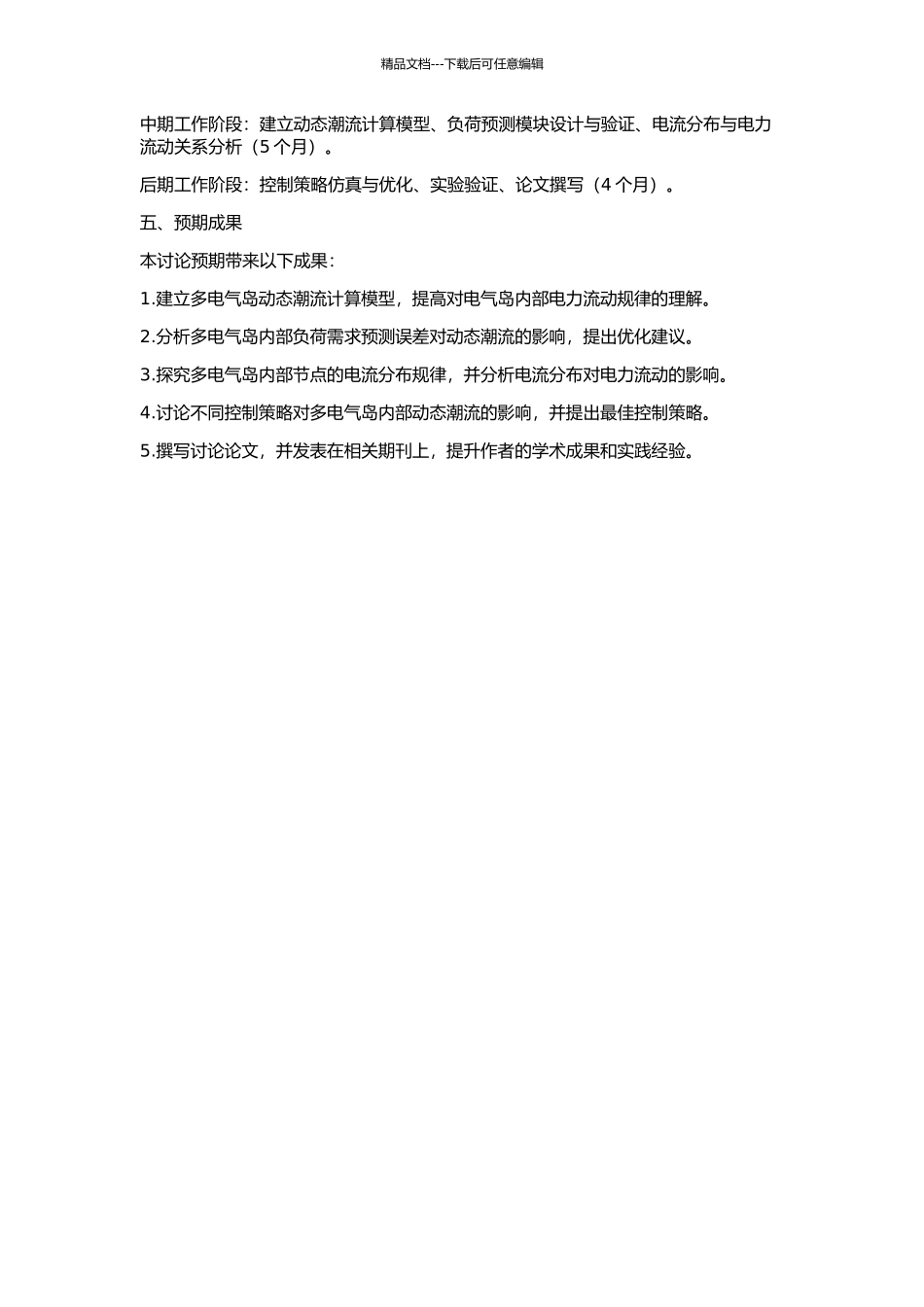 精品文档---下载后可任意编辑

中期工作阶段：建立动态潮流计算模型、负荷预测模块设计与验证、电流分布与电力流动关系分析（5 个月）。

后期工作阶段：控制策略仿真与优化、实验验证、论文撰写（4 个月）。

五、预期成果

本讨论预期带来以下成果：

1.建立多电气岛动态潮流计算模型，提高对电气岛内部电力流动规律的理解。

2.分析多电气岛内部负荷需求预测误差对动态潮流的影响，提出优化建议。

3.探究多电气岛内部节点的电流分布规律，并分析电流分布对电力流动的影响。

4.讨论不同控制策略对多电气岛内部动态潮流的影响，并提出最佳控制策略。

5.撰写讨论论文，并发表在相关期刊上，提升作者的学术成果和实践经验。